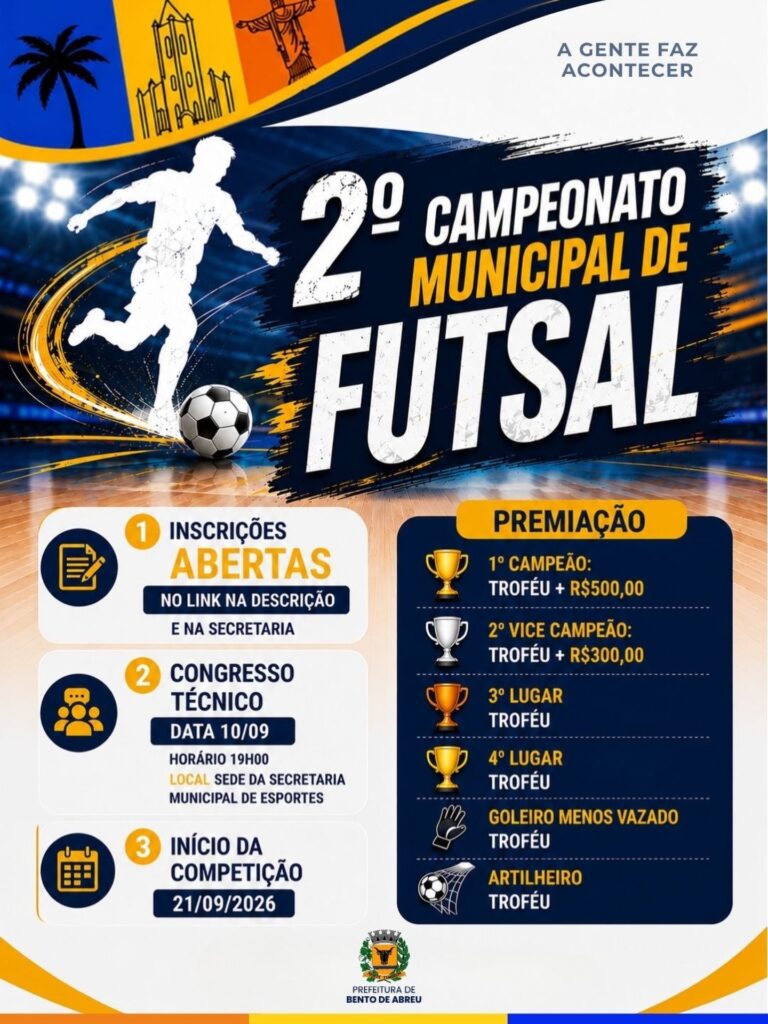 A GENTE FAZ ACONTECER

2º CAMPEONATO MUNICIPAL DE FUTSAL

1 INSCRIÇÕES ABERTAS
NO LINK NA DESCRIÇÃO
E NA SECRETARIA

2 CONGRESSO TÉCNICO
DATA 10/09
HORÁRIO 19H00
LOCAL SEDE DA SECRETARIA MUNICIPAL DE ESPORTES

3 INÍCIO DA COMPETIÇÃO
21/09/2026

PREMIAÇÃO

1º CAMPEÃO:
TROFÉU + R$500,00

2º VICE CAMPEÃO:
TROFÉU + R$300,00

3º LUGAR
TROFÉU

4º LUGAR
TROFÉU

GOLEIRO MENOS VAZADO
TROFÉU

ARTILHEIRO
TROFÉU

PREFEITURA DE
BENTO DE ABREU